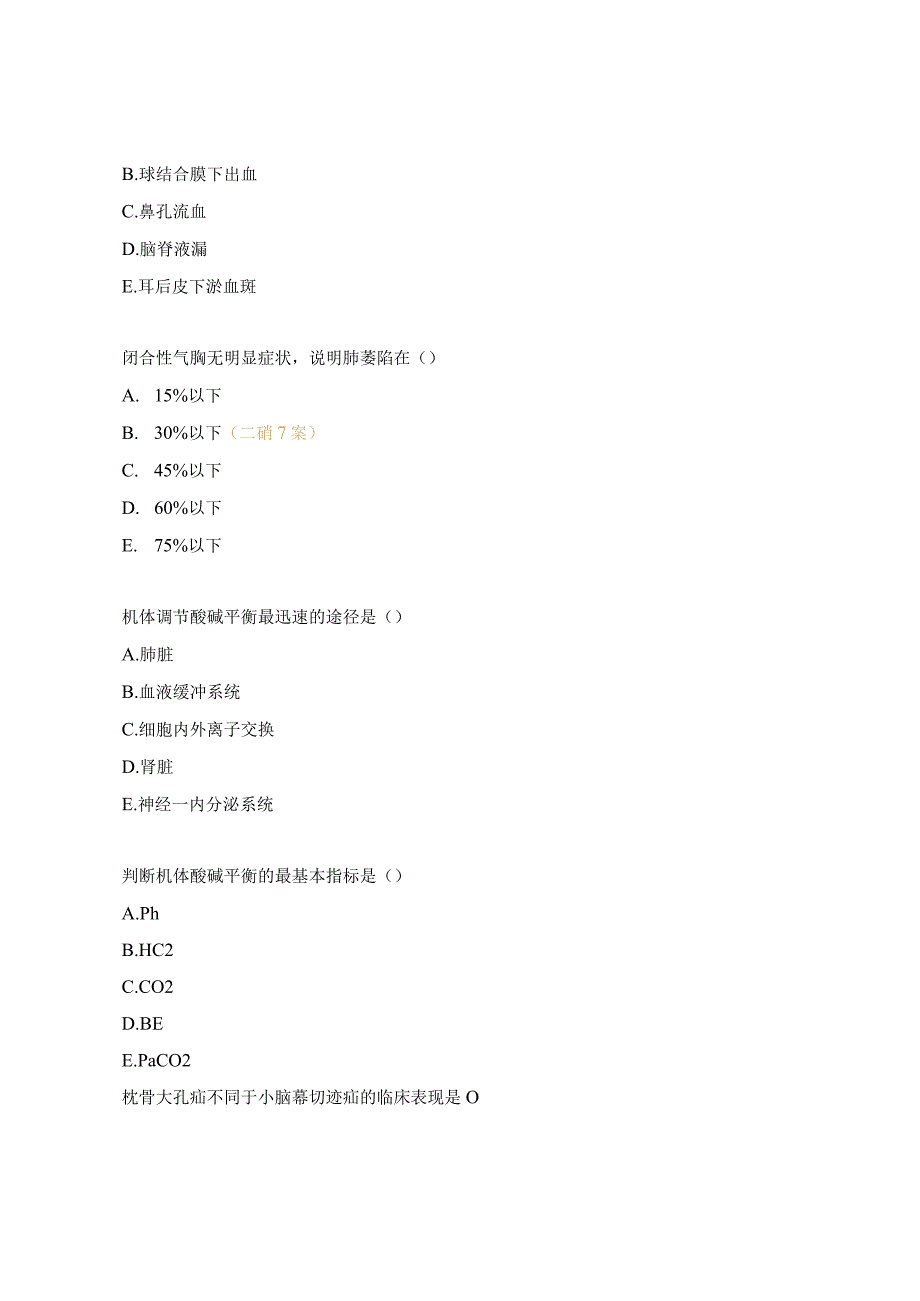 B.球结合膜下出血

C.鼻孔流血

D.脑脊液漏

E.耳后皮下淤血斑

闭合性气胸无明显症状，说明肺萎陷在（）

A. 15%以下

B. 30%以下（二硝7案）

C. 45%以下

D. 60%以下

E. 75%以下

机体调节酸碱平衡最迅速的途径是（）

A.肺脏

B.血液缓冲系统

C.细胞内外离子交换

D.肾脏

E.神经一内分泌系统

判断机体酸碱平衡的最基本指标是（）

A.Ph

B.HC2

C.CO2

D.BE

E.PaCO2

枕骨大孔疝不同于小脑幕切迹疝的临床表现是O